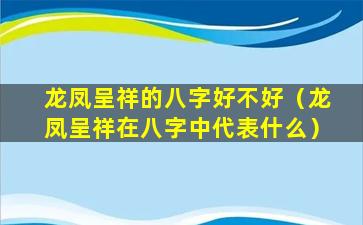 龙凤呈祥的八字好不好（龙凤呈祥在八字中代表什么）